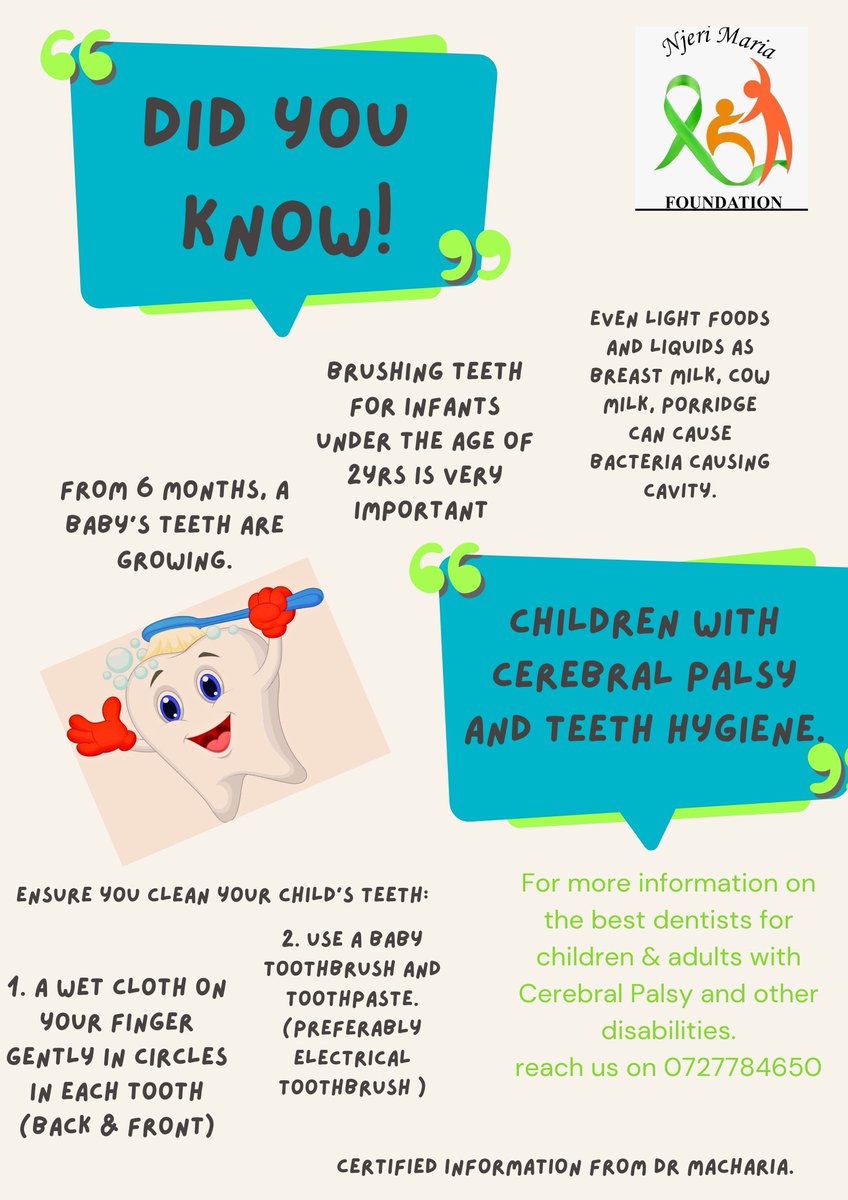 DID YOU KNOW!

Njeri Maria
FOUNDATION

BRUSHING TEETH FOR INFANTS UNDER THE AGE OF 2YRS IS VERY IMPORTANT

EVEN LIGHT FOODS AND LIQUIDS AS BREAST MILK, COW MILK, PORRIDGE CAN CAUSE BACTERIA CAUSING CAVITY.

FROM 6 MONTHS, A BABY'S TEETH ARE GROWING.

CHILDREN WITH CEREBRAL PALSY AND TEETH HYGIENE.

ENSURE YOU CLEAN YOUR CHILD'S TEETH:

1. A WET CLOTH ON YOUR FINGER GENTLY IN CIRCLES IN EACH TOOTH (BACK & FRONT)

2. USE A BABY TOOTHBRUSH AND TOOTHPASTE. (PREFERABLY ELECTRICAL TOOTHBRUSH )

For more information on the best dentists for children & adults with Cerebral Palsy and other disabilities.
reach us on 0727784650

CERTIFIED INFORMATION FROM DR MACHARIA.